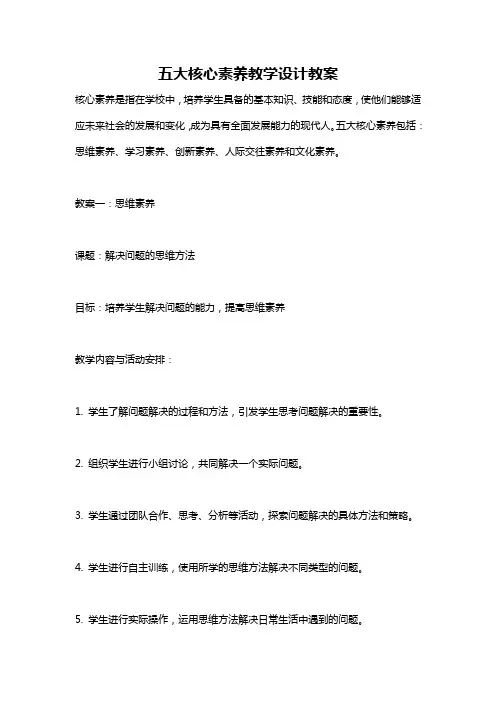 五大核心素养教学设计教案

核心素养是指在学校中，培养学生具备的基本知识、技能和态度，使他们能够适应未来社会的发展和变化，成为具有全面发展能力的现代人。五大核心素养包括：思维素养、学习素养、创新素养、人际交往素养和文化素养。

教案一：思维素养

课题：解决问题的思维方法

目标：培养学生解决问题的能力，提高思维素养

教学内容与活动安排：

1. 学生了解问题解决的过程和方法，引发学生思考问题解决的重要性。

2. 组织学生进行小组讨论，共同解决一个实际问题。

3. 学生通过团队合作、思考、分析等活动，探索问题解决的具体方法和策略。

4. 学生进行自主训练，使用所学的思维方法解决不同类型的问题。

5. 学生进行实际操作，运用思维方法解决日常生活中遇到的问题。